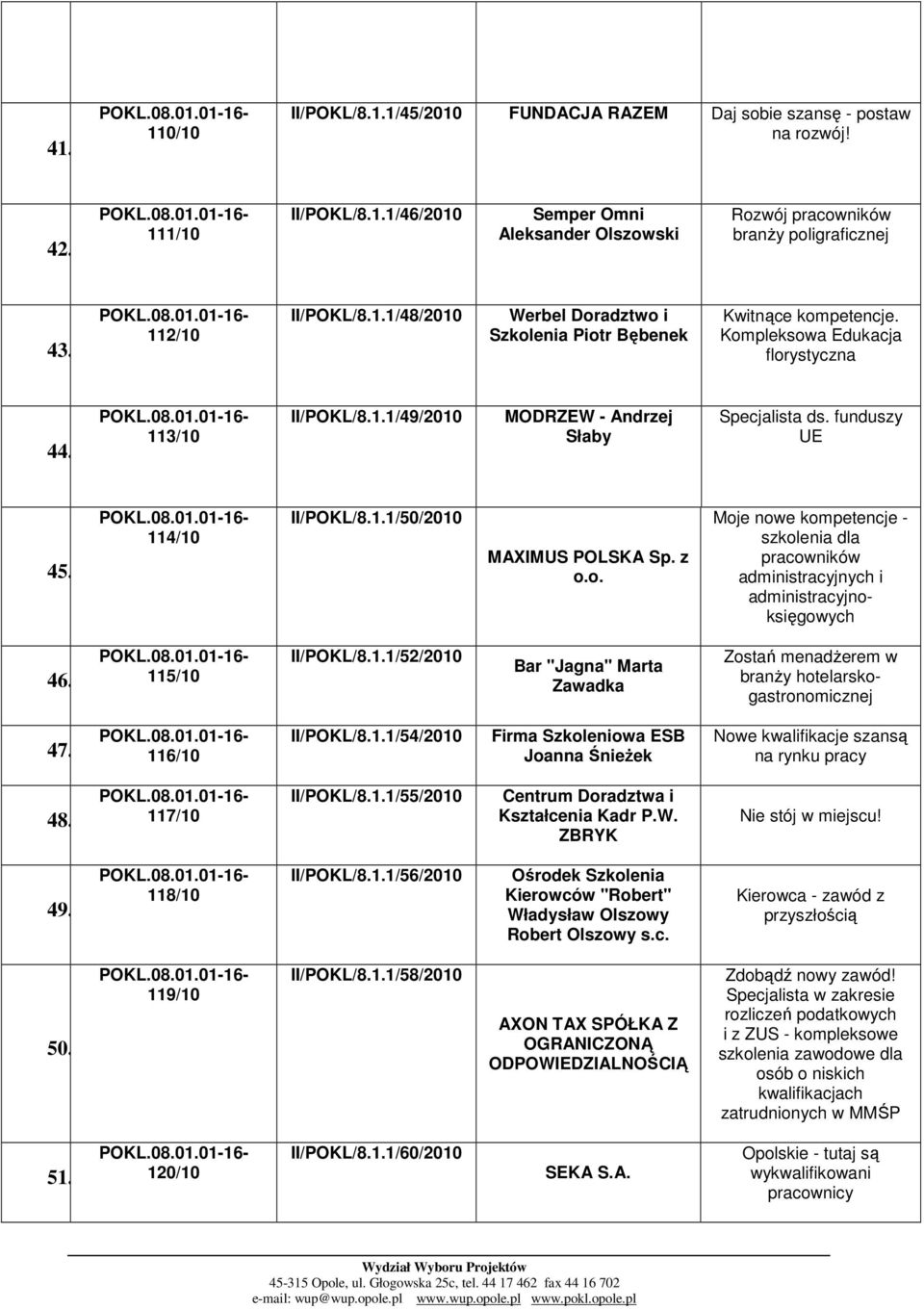 | | | | | |
|---|---|---|---|---|
| 41. | POKL.08.01.01-16-110/10 | II/POKL/8.1.1/45/2010 | FUNDACJA RAZEM | Daj sobie szansę - postaw na rozwój! |
| 42. | POKL.08.01.01-16-111/10 | II/POKL/8.1.1/46/2010 | Semper Omni Aleksander Olszowski | Rozwój pracowników branży poligraficznej |
| 43. | POKL.08.01.01-16-112/10 | II/POKL/8.1.1/48/2010 | Werbel Doradztwo i Szkolenia Piotr Bębenek | Kwitnące kompetencje. Kompleksowa Edukacja florystyczna |
| 44. | POKL.08.01.01-16-113/10 | II/POKL/8.1.1/49/2010 | MODRZEW - Andrzej Słaby | Specjalista ds. funduszy UE |
| 45. | POKL.08.01.01-16-114/10 | II/POKL/8.1.1/50/2010 | MAXIMUS POLSKA Sp. z o.o. | Moje nowe kompetencje - szkolenia dla pracowników administracyjnych i administracyjno-księgowych |
| 46. | POKL.08.01.01-16-115/10 | II/POKL/8.1.1/52/2010 | Bar "Jagna" Marta Zawadka | Zostań menadżerem w branży hotelarsko-gastronomicznej |
| 47. | POKL.08.01.01-16-116/10 | II/POKL/8.1.1/54/2010 | Firma Szkoleniowa ESB Joanna Śnieżek | Nowe kwalifikacje szansą na rynku pracy |
| 48. | POKL.08.01.01-16-117/10 | II/POKL/8.1.1/55/2010 | Centrum Doradztwa i Kształcenia Kadr P.W. ZBRYK | Nie stój w miejscu! |
| 49. | POKL.08.01.01-16-118/10 | II/POKL/8.1.1/56/2010 | Ośrodek Szkolenia Kierowców "Robert" Władysław Olszowy Robert Olszowy s.c. | Kierowca - zawód z przyszłością |
| 50. | POKL.08.01.01-16-119/10 | II/POKL/8.1.1/58/2010 | AXON TAX SPÓŁKA Z OGRANICZONĄ ODPOWIEDZIALNOŚCIĄ | Zdobądź nowy zawód! Specjalista w zakresie rozliczeń podatkowych i z ZUS - kompleksowe szkolenia zawodowe dla osób o niskich kwalifikacjach zatrudnionych w MMŚP |
| 51. | POKL.08.01.01-16-120/10 | II/POKL/8.1.1/60/2010 | SEKA S.A. | Opolskie - tutaj są wykwalifikowani pracownicy |

Wydział Wyboru Projektów
45-315 Opole, ul. Głogowska 25c, tel. 44 17 462 fax 44 16 702
e-mail: wup@wup.opole.pl www.wup.opole.pl www.pokl.opole.pl